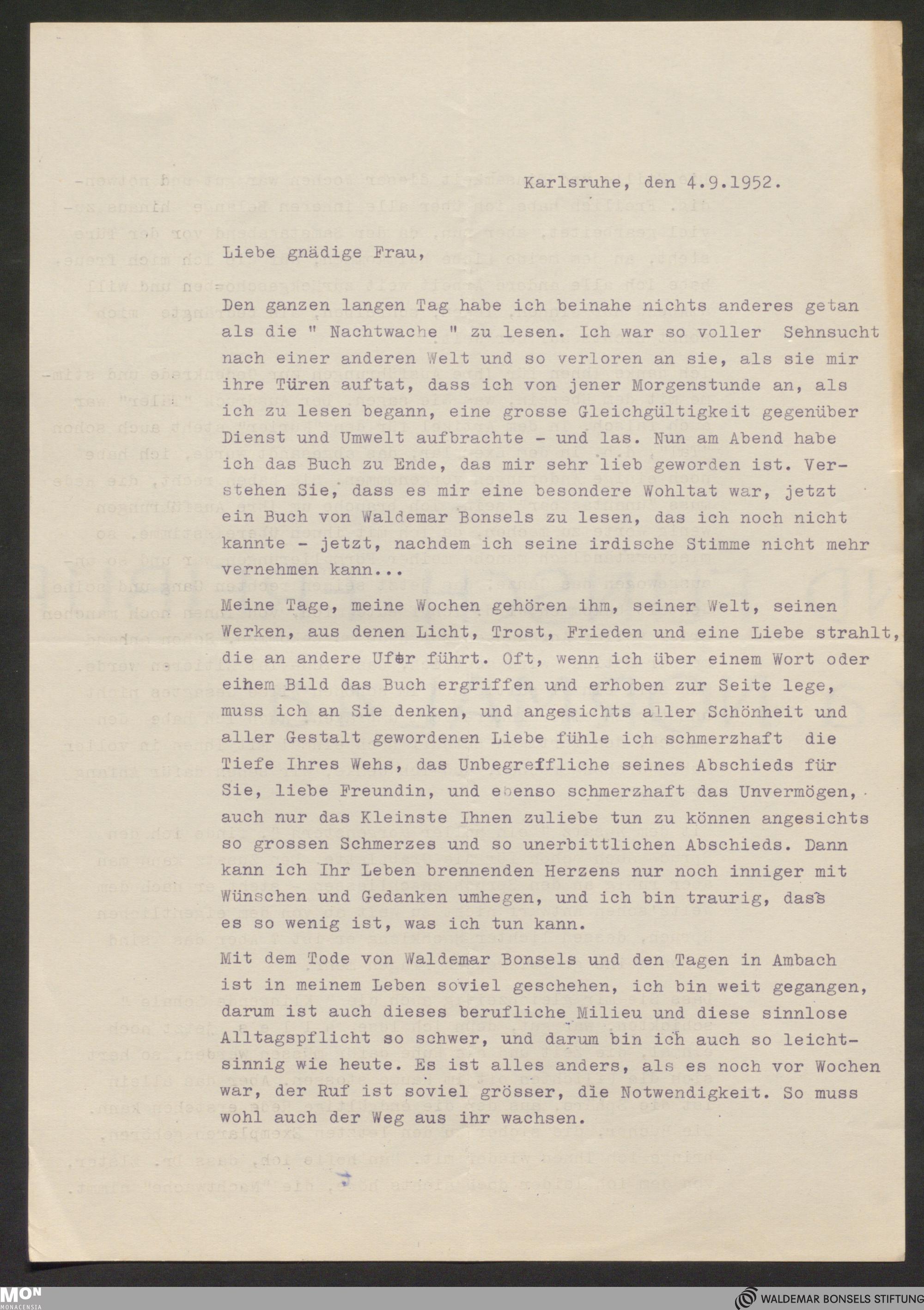 Karlsruhe, den 4.9.1952.

Liebe gnädige Frau,

Den ganzen langen Tag habe ich beinahe nichts anderes getan als die " Nachtwache " zu lesen. Ich war so voller Sehnsucht nach einer anderen Welt und so verloren an sie, als sie mir ihre Türen auftat, dass ich von jener Morgenstunde an, als ich zu lesen begann, eine grosse Gleichgültigkeit gegenüber Dienst und Umwelt aufbrachte - und las. Nun am Abend habe ich das Buch zu Ende, das mir sehr lieb geworden ist. Verstehen Sie, dass es mir eine besondere Wohltat war, jetzt ein Buch von Waldemar Bonsels zu lesen, das ich noch nicht kannte - jetzt, nachdem ich seine irdische Stimme nicht mehr vernehmen kann...

Meine Tage, meine Wochen gehören ihm, seiner Welt, seinen Werken, aus denen Licht, Trost, Frieden und eine Liebe strahlt, die an andere Ufer führt. Oft, wenn ich über einem Wort oder einem Bild das Buch ergriffen und erhoben zur Seite lege, muss ich an Sie denken, und angesichts aller Schönheit und aller Gestalt gewordenen Liebe fühle ich schmerzhaft die Tiefe Ihres Wehs, das Unbegreifliche seines Abschieds für Sie, liebe Freundin, und ebenso schmerzhaft das Unvermögen, auch nur das Kleinste Ihnen zuliebe tun zu können angesichts so grossen Schmerzes und so unerbittlichen Abschieds. Dann kann ich Ihr Leben brennenden Herzens nur noch inniger mit Wünschen und Gedanken umhegen, und ich bin traurig, dass es so wenig ist, was ich tun kann.

Mit dem Tode von Waldemar Bonsels und den Tagen in Ambach ist in meinem Leben soviel geschehen, ich bin weit gegangen, darum ist auch dieses berufliche Milieu und diese sinnlose Alltagspflicht so schwer, und darum bin ich auch so leichtsinnig wie heute. Es ist alles anders, als es noch vor Wochen war, der Ruf ist soviel grösser, die Notwendigkeit. So muss wohl auch der Weg aus ihr wachsen.

MON MONACENSIA

WALDEMAR BONSELS STIFTUNG